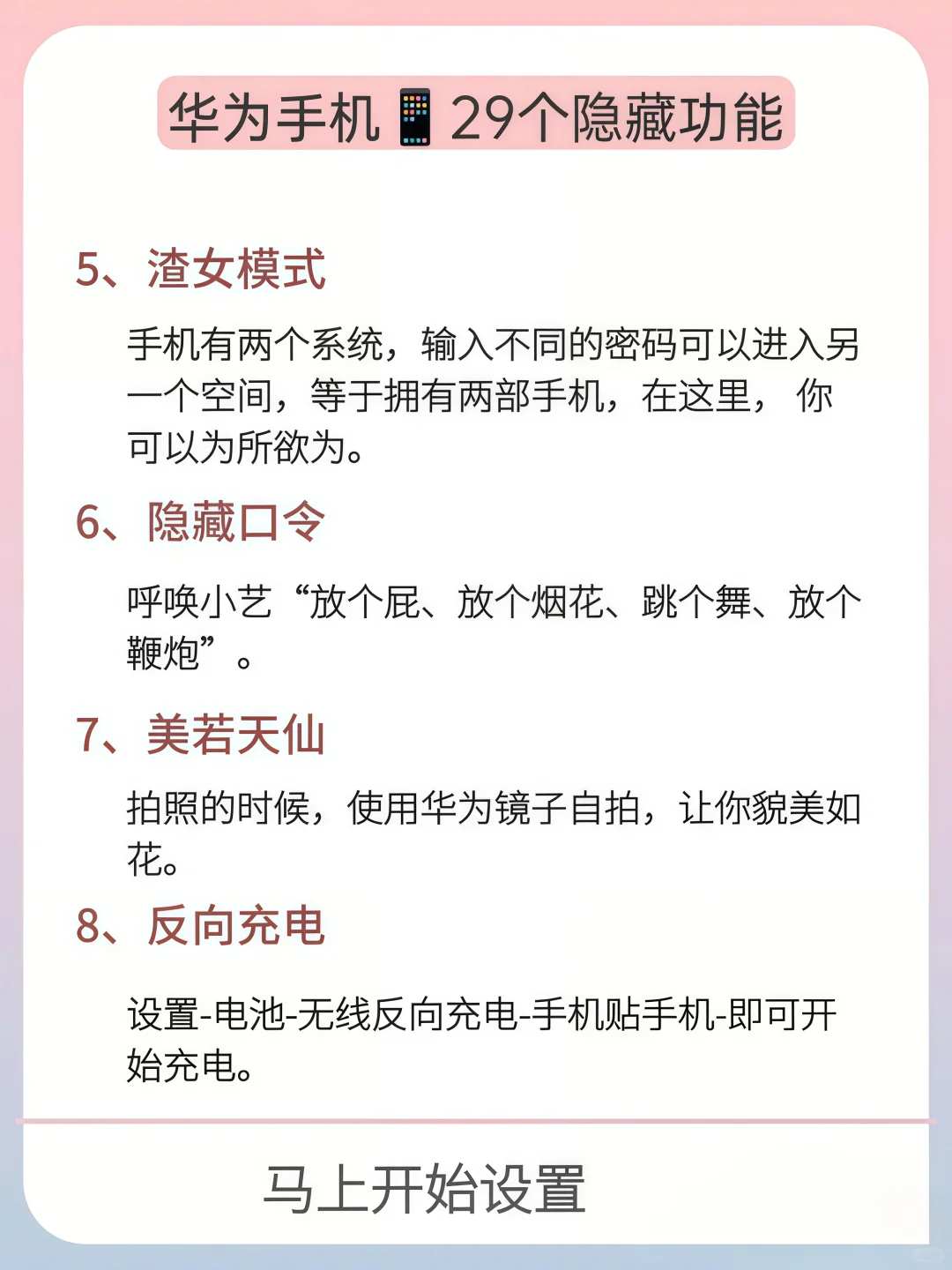 华为手机📱29个隐藏功能

5、渣女模式

手机有两个系统，输入不同的密码可以进入另一个空间，等于拥有两部手机，在这里， 你可以为所欲为。

6、隐藏口令

呼唤小艺“放个屁、放个烟花、跳个舞、放个鞭炮”。

7、美若天仙

拍照的时候，使用华为镜子自拍，让你貌美如花。

8、反向充电

设置-电池-无线反向充电-手机贴手机-即可开始充电。

马上开始设置